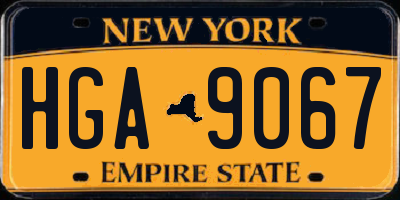 NEW YORK

HGA 9067

EMPIRE STATE